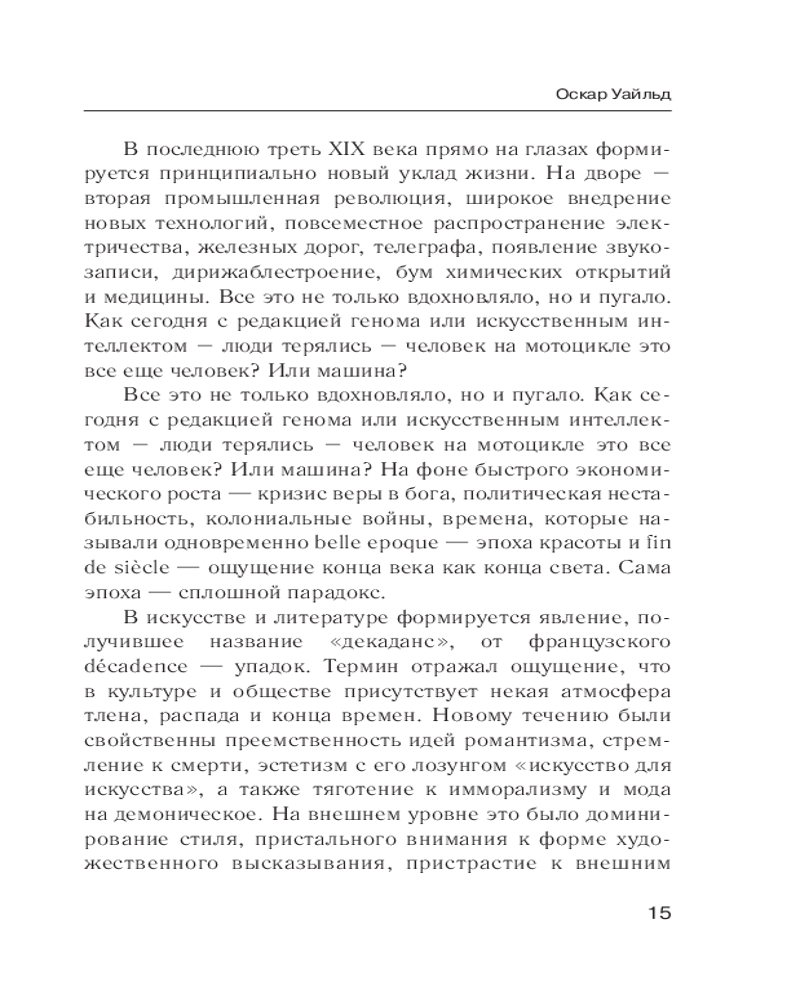 Оскар Уайльд

В последнюю треть XIX века прямо на глазах формируется принципиально новый уклад жизни. На дворе — вторая промышленная революция, широкое внедрение новых технологий, повсеместное распространение электричества, железных дорог, телеграфа, появление звукозаписи, дирижаблестроение, бум химических открытий и медицины. Все это не только вдохновляло, но и пугало. Как сегодня с редакцией генома или искусственным интеллектом — люди терялись — человек на мотоцикле это все еще человек? Или машина?

Все это не только вдохновляло, но и пугало. Как сегодня с редакцией генома или искусственным интеллектом — люди терялись — человек на мотоцикле это все еще человек? Или машина? На фоне быстрого экономического роста — кризис веры в бога, политическая нестабильность, колониальные войны, времена, которые называли одновременно belle epoque — эпоха красоты и fin de siècle — ощущение конца века как конца света. Сама эпоха — сплошной парадокс.

В искусстве и литературе формируется явление, получившее название «декаданс», от французского décadence — упадок. Термин отражал ощущение, что в культуре и обществе присутствует некая атмосфера тлена, распада и конца времен. Новому течению были свойственны преемственность идей романтизма, стремление к смерти, эстетизм с его лозунгом «искусство для искусства», а также тяготение к имморализму и мода на демоническое. На внешнем уровне это было доминирование стиля, пристального внимания к форме художественного высказывания, пристрастие к внешним

15